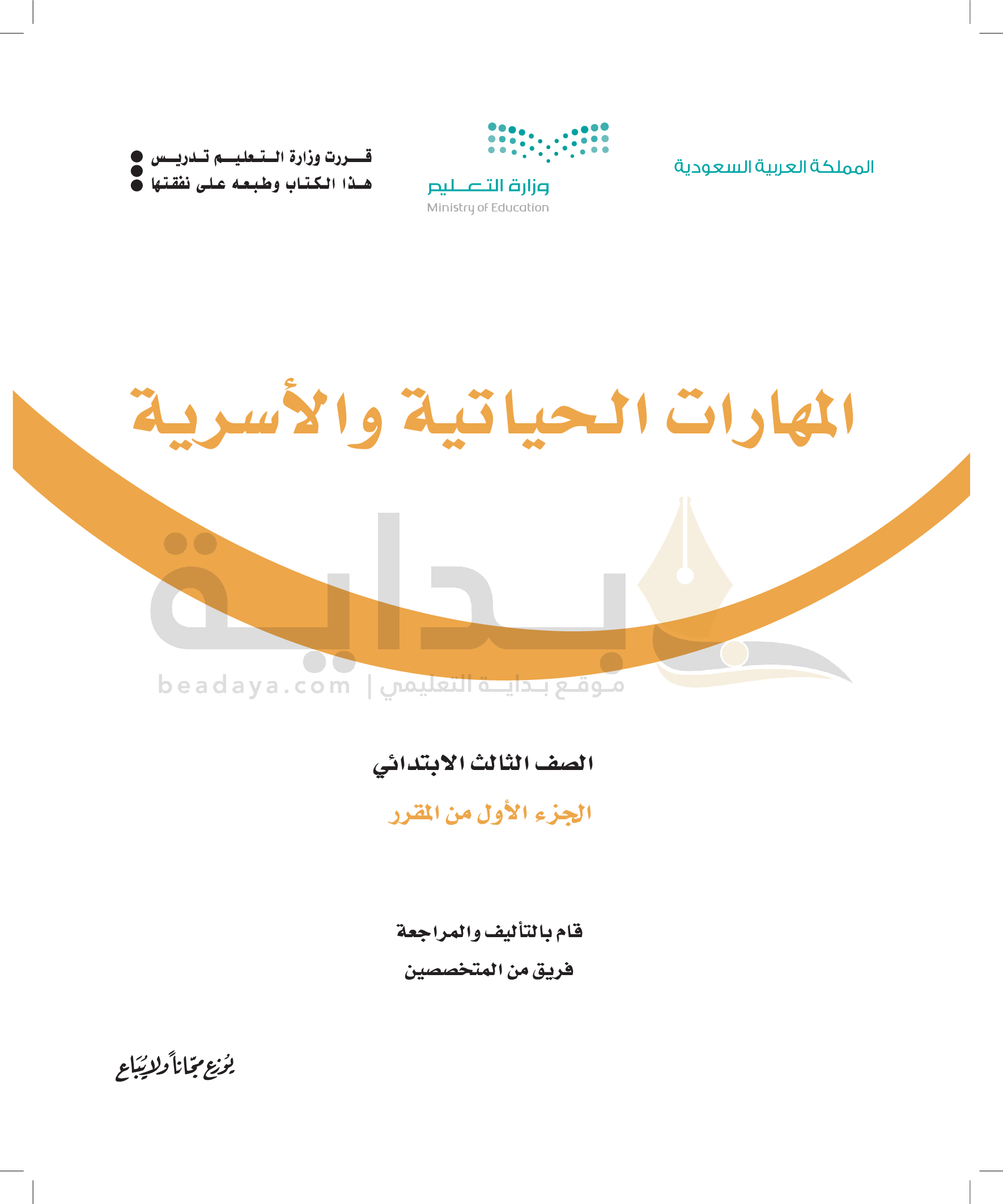 المملكة العربية السعودية

وزارة التعليم
Ministry of Education

قررت وزارة التعليم تدريس
هذا الكتاب وطبعه على نفقتها

المهارات الحياتية والأسرية

بداية
beadaya.com | موقع بداية التعليمي

الصف الثالث الابتدائي

الجزء الأول من المقرر

قام بالتأليف والمراجعة
فريق من المتخصصين

يوزع مجاناً ولا يباع